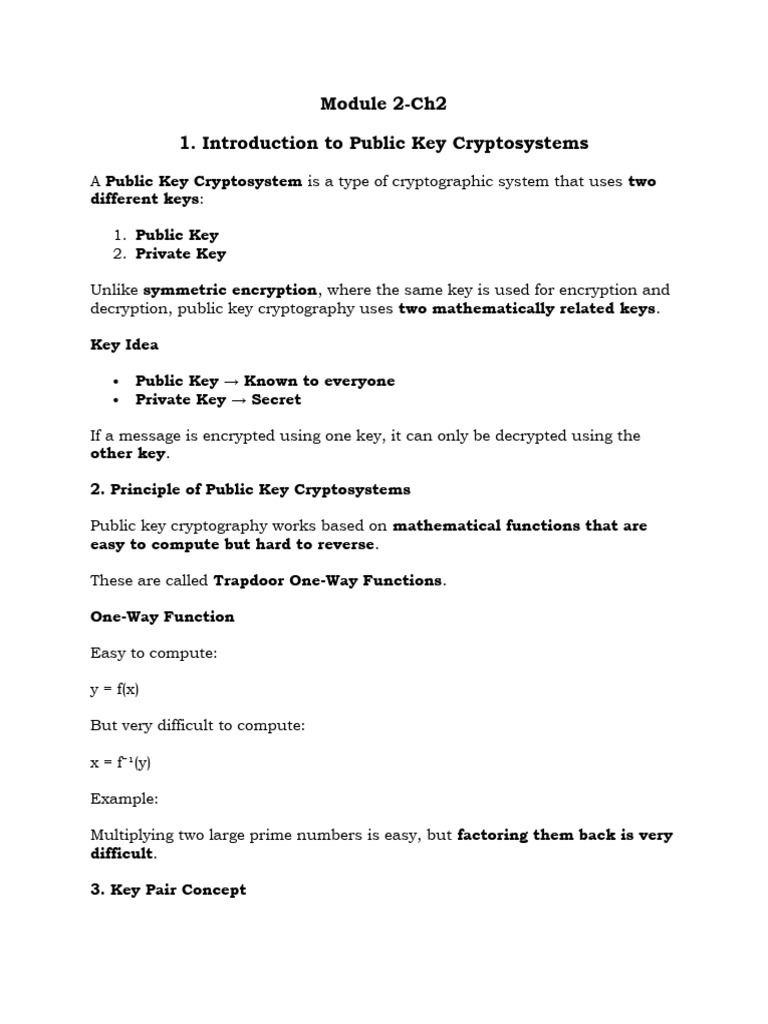 Module 2-Ch2

1. Introduction to Public Key Cryptosystems

A Public Key Cryptosystem is a type of cryptographic system that uses two different keys:

1. Public Key
2. Private Key

Unlike symmetric encryption, where the same key is used for encryption and decryption, public key cryptography uses two mathematically related keys.

Key Idea

• Public Key → Known to everyone
• Private Key → Secret

If a message is encrypted using one key, it can only be decrypted using the other key.

2. Principle of Public Key Cryptosystems

Public key cryptography works based on mathematical functions that are easy to compute but hard to reverse.

These are called Trapdoor One-Way Functions.

One-Way Function

Easy to compute:

$y = f(x)$

But very difficult to compute:

$x = f^{-1}(y)$

Example:

Multiplying two large prime numbers is easy, but factoring them back is very difficult.

3. Key Pair Concept